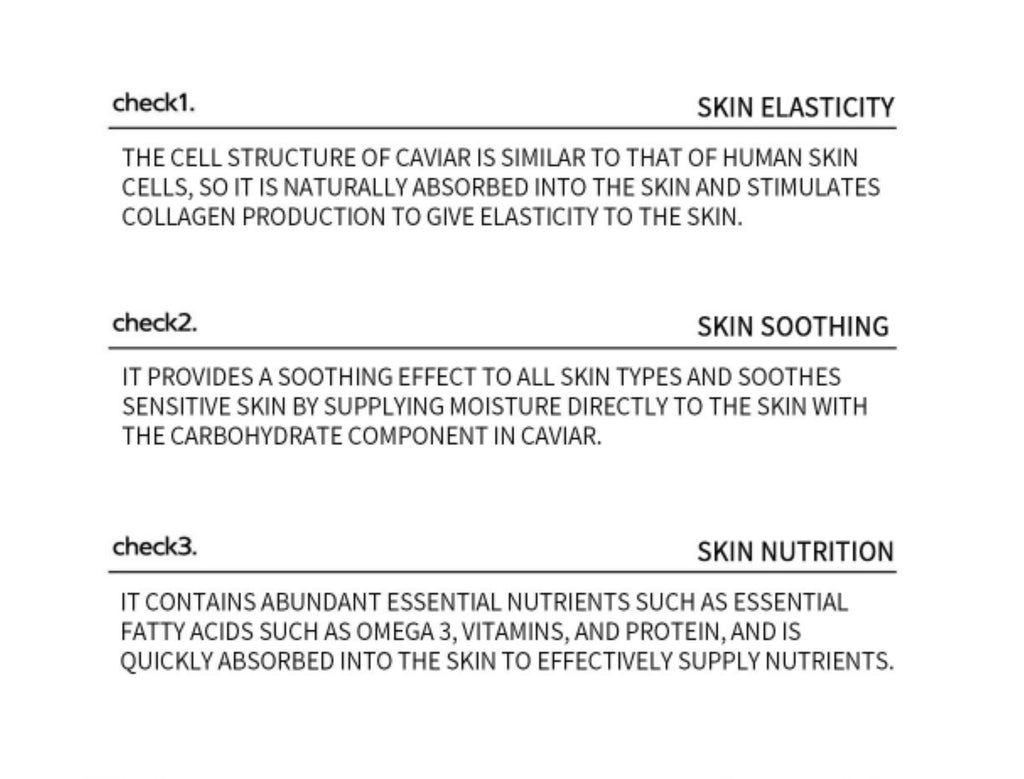 check1.

SKIN ELASTICITY

THE CELL STRUCTURE OF CAVIAR IS SIMILAR TO THAT OF HUMAN SKIN CELLS, SO IT IS NATURALLY ABSORBED INTO THE SKIN AND STIMULATES COLLAGEN PRODUCTION TO GIVE ELASTICITY TO THE SKIN.

check2.

SKIN SOOTHING

IT PROVIDES A SOOTHING EFFECT TO ALL SKIN TYPES AND SOOTHES SENSITIVE SKIN BY SUPPLYING MOISTURE DIRECTLY TO THE SKIN WITH THE CARBOHYDRATE COMPONENT IN CAVIAR.

check3.

SKIN NUTRITION

IT CONTAINS ABUNDANT ESSENTIAL NUTRIENTS SUCH AS ESSENTIAL FATTY ACIDS SUCH AS OMEGA 3, VITAMINS, AND PROTEIN, AND IS QUICKLY ABSORBED INTO THE SKIN TO EFFECTIVELY SUPPLY NUTRIENTS.